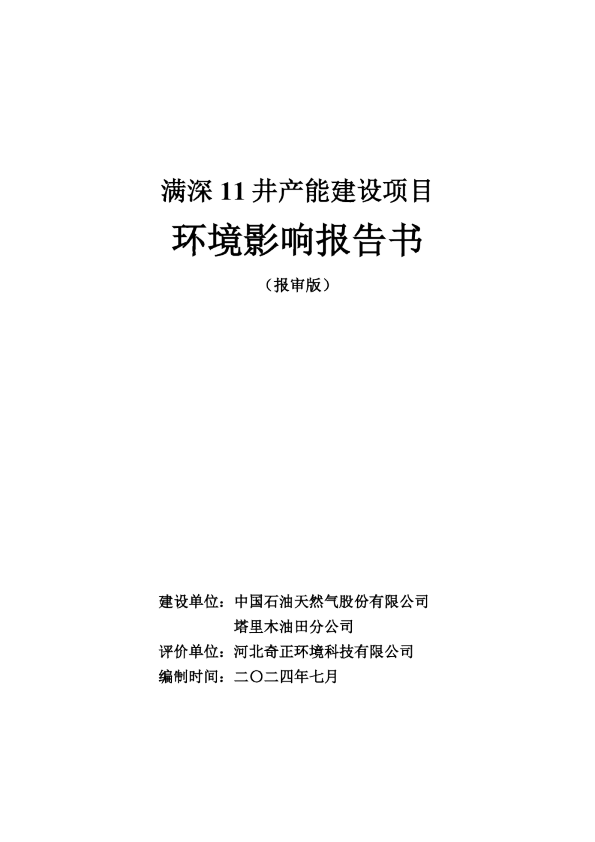 满深 11 井产能建设项目

环境影响报告书

（报审版）

建设单位：中国石油天然气股份有限公司
塔里木油田分公司
评价单位：河北奇正环境科技有限公司
编制时间：二〇二四年七月